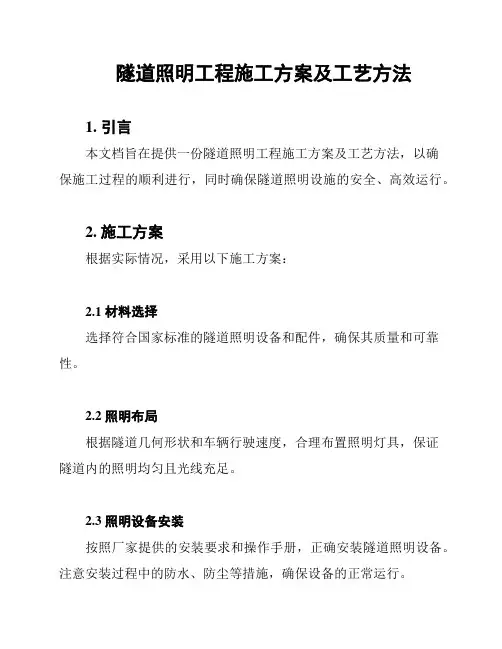 隧道照明工程施工方案及工艺方法

1. 引言

本文档旨在提供一份隧道照明工程施工方案及工艺方法，以确保施工过程的顺利进行，同时确保隧道照明设施的安全、高效运行。

2. 施工方案

根据实际情况，采用以下施工方案：

2.1 材料选择

选择符合国家标准的隧道照明设备和配件，确保其质量和可靠性。

2.2 照明布局

根据隧道几何形状和车辆行驶速度，合理布置照明灯具，保证隧道内的照明均匀且光线充足。

2.3 照明设备安装

按照厂家提供的安装要求和操作手册，正确安装隧道照明设备。注意安装过程中的防水、防尘等措施，确保设备的正常运行。